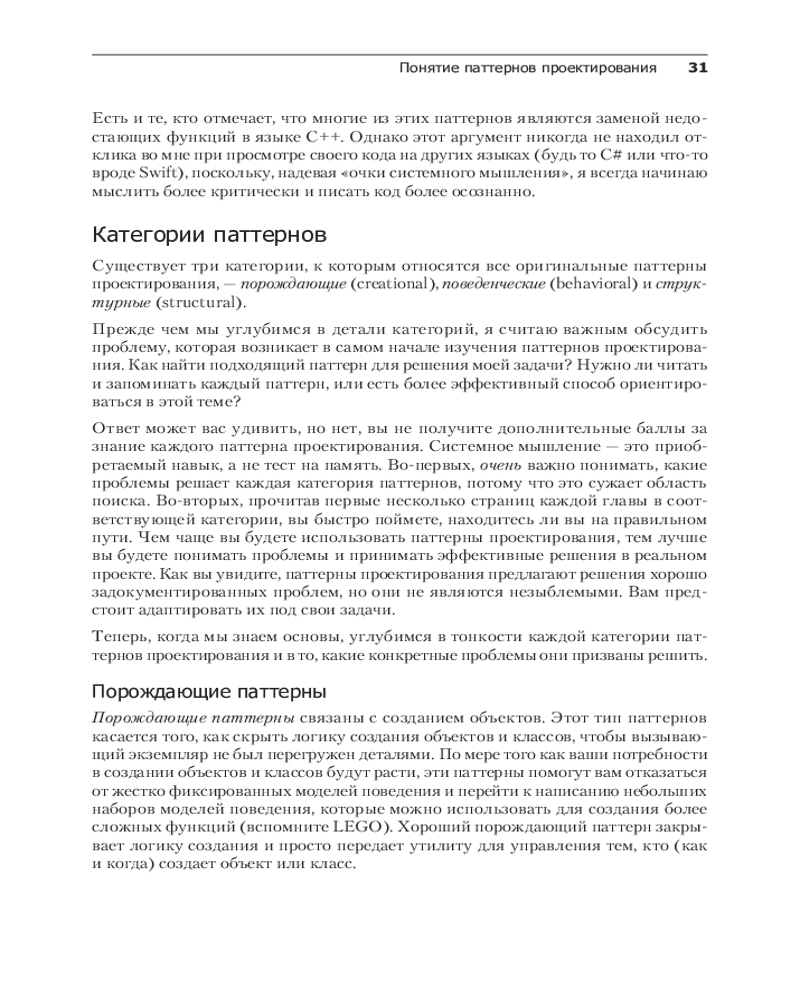 Понятие паттернов проектирования 31

Есть и те, кто отмечает, что многие из этих паттернов являются заменой недостающих функций в языке C++. Однако этот аргумент никогда не находил отклика во мне при просмотре своего кода на других языках (будь то C# или что-то вроде Swift), поскольку, надевая «очки системного мышления», я всегда начинаю мыслить более критически и писать код более осознанно.

Категории паттернов

Существует три категории, к которым относятся все оригинальные паттерны проектирования, — порождающие (creational), поведенческие (behavioral) и структурные (structural).

Прежде чем мы углубимся в детали категорий, я считаю важным обсудить проблему, которая возникает в самом начале изучения паттернов проектирования. Как найти подходящий паттерн для решения моей задачи? Нужно ли читать и запоминать каждый паттерн, или есть более эффективный способ ориентироваться в этой теме?

Ответ может вас удивить, но нет, вы не получите дополнительные баллы за знание каждого паттерна проектирования. Системное мышление — это приобретаемый навык, а не тест на память. Во-первых, очень важно понимать, какие проблемы решает каждая категория паттернов, потому что это сужает область поиска. Во-вторых, прочитав первые несколько страниц каждой главы в соответствующей категории, вы быстро поймете, находитесь ли вы на правильном пути. Чем чаще вы будете использовать паттерны проектирования, тем лучше вы будете понимать проблемы и принимать эффективные решения в реальном проекте. Как вы увидите, паттерны проектирования предлагают решения хорошо задокументированных проблем, но они не являются незыблемыми. Вам предстоит адаптировать их под свои задачи.

Теперь, когда мы знаем основы, углубимся в тонкости каждой категории паттернов проектирования и в то, какие конкретные проблемы они призваны решить.

Порождающие паттерны

Порождающие паттерны связаны с созданием объектов. Этот тип паттернов касается того, как скрыть логику создания объектов и классов, чтобы вызывающий экземпляр не был перегружен деталями. По мере того как ваши потребности в создании объектов и классов будут расти, эти паттерны помогут вам отказаться от жестко фиксированных моделей поведения и перейти к написанию небольших наборов моделей поведения, которые можно использовать для создания более сложных функций (вспомните LEGO). Хороший порождающий паттерн закрывает логику создания и просто передает утилиту для управления тем, кто (как и когда) создает объект или класс.